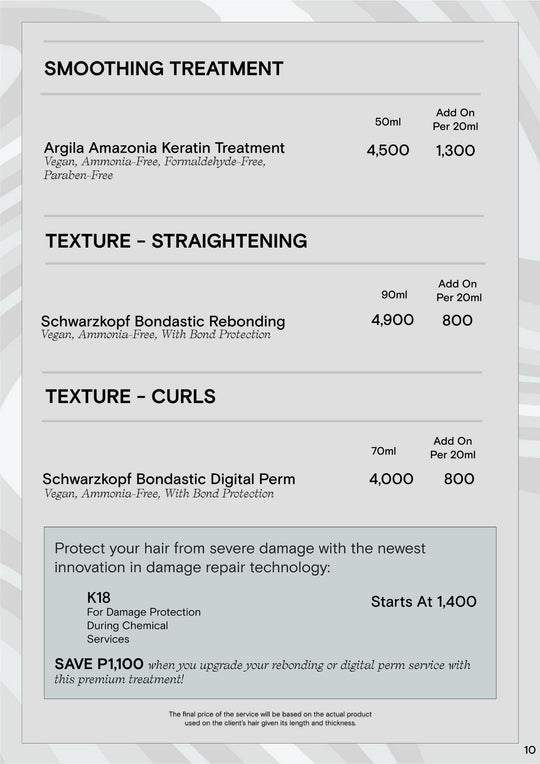 SMOOTHING TREATMENT

| | 50ml | Add On Per 20ml |
|---|---|---|
| Argila Amazonia Keratin Treatment<br>Vegan, Ammonia-Free, Formaldehyde-Free, Paraben-Free | 4,500 | 1,300 |

TEXTURE - STRAIGHTENING

| | 90ml | Add On Per 20ml |
|---|---|---|
| Schwarzkopf Bondastic Rebonding<br>Vegan, Ammonia-Free, With Bond Protection | 4,900 | 800 |

TEXTURE - CURLS

| | 70ml | Add On Per 20ml |
|---|---|---|
| Schwarzkopf Bondastic Digital Perm<br>Vegan, Ammonia-Free, With Bond Protection | 4,000 | 800 |

Protect your hair from severe damage with the newest innovation in damage repair technology:

K18
For Damage Protection During Chemical Services

Starts At 1,400

SAVE P1,100 when you upgrade your rebonding or digital perm service with this premium treatment!

The final price of the service will be based on the actual product used on the client's hair given its length and thickness.

10